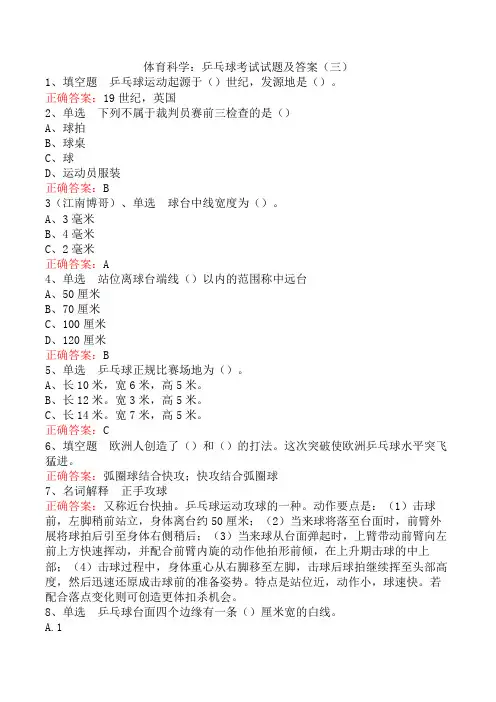 体育科学：乒乓球考试试题及答案（三）

1、填空题　乒乓球运动起源于（）世纪，发源地是（）。

正确答案：19 世纪，英国

2、单选　下列不属于裁判员赛前三检查的是（）

A、球拍

B、球桌

C、球

D、运动员服装

正确答案：B

3（江南博哥）、单选　球台中线宽度为（）。

A、3 毫米

B、4 毫米

C、2 毫米

正确答案：A

4、单选　站位离球台端线（）以内的范围称中远台

A、50 厘米

B、70 厘米

C、100 厘米

D、120 厘米

正确答案：B

5、单选　乒乓球正规比赛场地为（）。

A、长 10 米，宽 6 米，高 5 米。

B、长 12 米。宽 3 米，高 5 米。

C、长 14 米。宽 7 米，高 5 米。

正确答案：C

6、填空题　欧洲人创造了（）和（）的打法。这次突破使欧洲乒乓球水平突飞猛进。

正确答案：弧圈球结合快攻；快攻结合弧圈球

7、名词解释　正手攻球

正确答案：又称近台快抽。乒乓球运动攻球的一种。动作要点是：（1）击球前，左脚稍前站立，身体离台约 50 厘米；（2）当来球将落至台面时，前臂外展将球拍后引至身体右侧稍后；（3）当来球从台面弹起时，上臂带动前臂向左前上方快速挥动，并配合前臂内旋的动作他拍形前倾，在上升期击球的中上部；（4）击球过程中，身体重心从右脚移至左脚，击球后球拍继续挥至头部高度，然后迅速还原成击球前的准备姿势。特点是站位近，动作小，球速快。若配合落点变化则可创造更体扣杀机会。

8、单选　乒乓球台面四个边缘有一条（）厘米宽的白线。

A.1